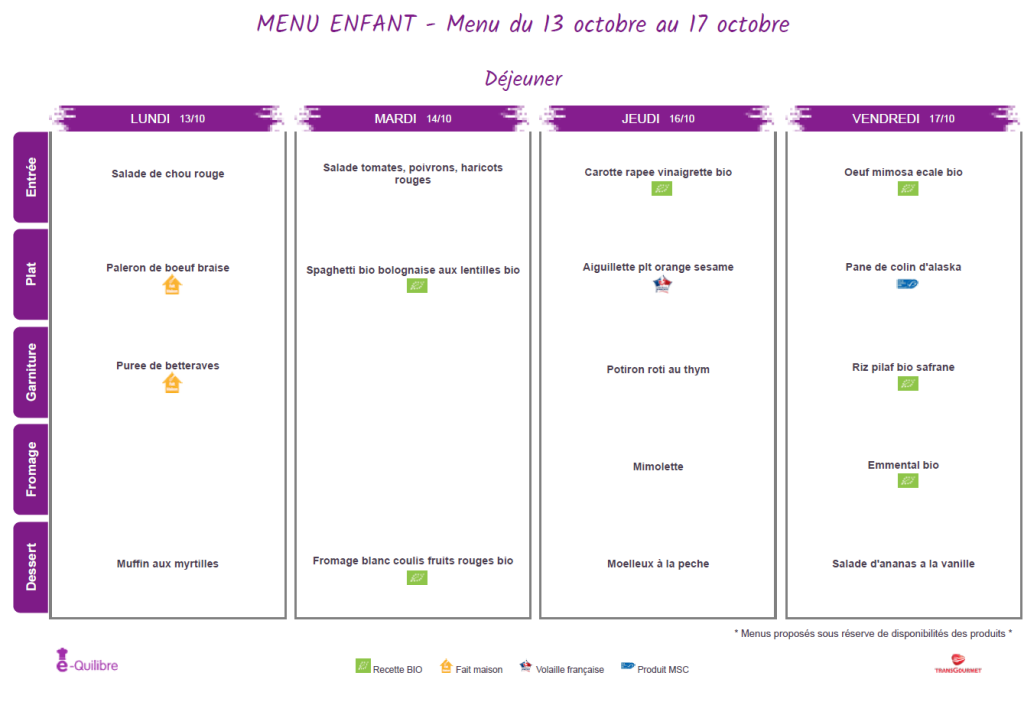 MENU ENFANT - Menu du 13 octobre au 17 octobre

Déjeuner

| | LUNDI 13/10 | MARDI 14/10 | JEUDI 16/10 | VENDREDI 17/10 |
|---|---|---|---|---|
| Entrée | Salade de chou rouge | Salade tomates, poivrons, haricots rouges | Carotte rapee vinaigrette bio | Oeuf mimosa ecale bio |
| Plat | Paleron de boeuf braise | Spaghetti bio bolognaise aux lentilles bio | Aiguillette plt orange sesame | Pane de colin d'alaska |
| Garniture | Puree de betteraves | | Potiron roti au thym | Riz pilaf bio safrane |
| Fromage | | | Mimolette | Emmental bio |
| Dessert | Muffin aux myrtilles | Fromage blanc coulis fruits rouges bio | Moelleux à la peche | Salade d'ananas a la vanille |

* Menus proposés sous réserve de disponibilités des produits *

e-Quilibre

Recette BIO Fait maison Volaille française Produit MSC

TRANSGOURMET